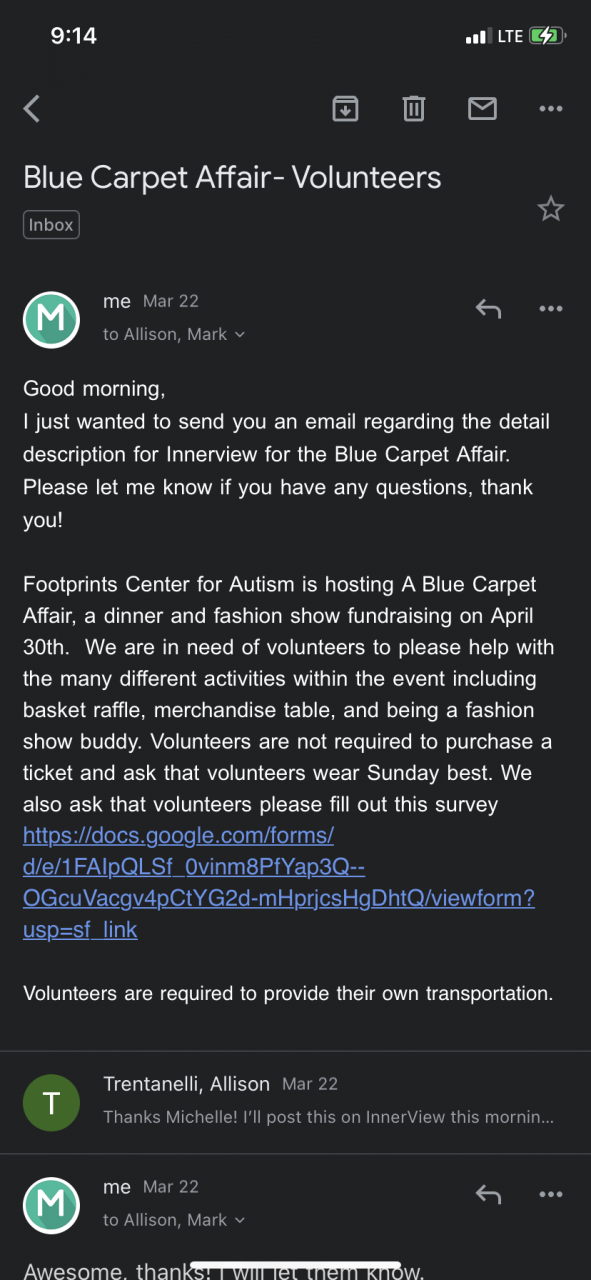 9:14

LTE

Blue Carpet Affair- Volunteers

Inbox

M

me Mar 22

to Allison, Mark

Good morning,
I just wanted to send you an email regarding the detail description for Innerview for the Blue Carpet Affair. Please let me know if you have any questions, thank you!

Footprints Center for Autism is hosting A Blue Carpet Affair, a dinner and fashion show fundraising on April 30th. We are in need of volunteers to please help with the many different activities within the event including basket raffle, merchandise table, and being a fashion show buddy. Volunteers are not required to purchase a ticket and ask that volunteers wear Sunday best. We also ask that volunteers please fill out this survey https://docs.google.com/forms/d/e/1FAIpQLSf_0vinm8PfYap3Q--OGcuVacgv4pCtYG2d-mHprjcsHgDhtQ/viewform?usp=sf_link

Volunteers are required to provide their own transportation.

T

Trentanelli, Allison Mar 22

Thanks Michelle! I'll post this on InnerView this mornin...

M

me Mar 22

to Allison, Mark

Awesome, thanks! I will let them know.